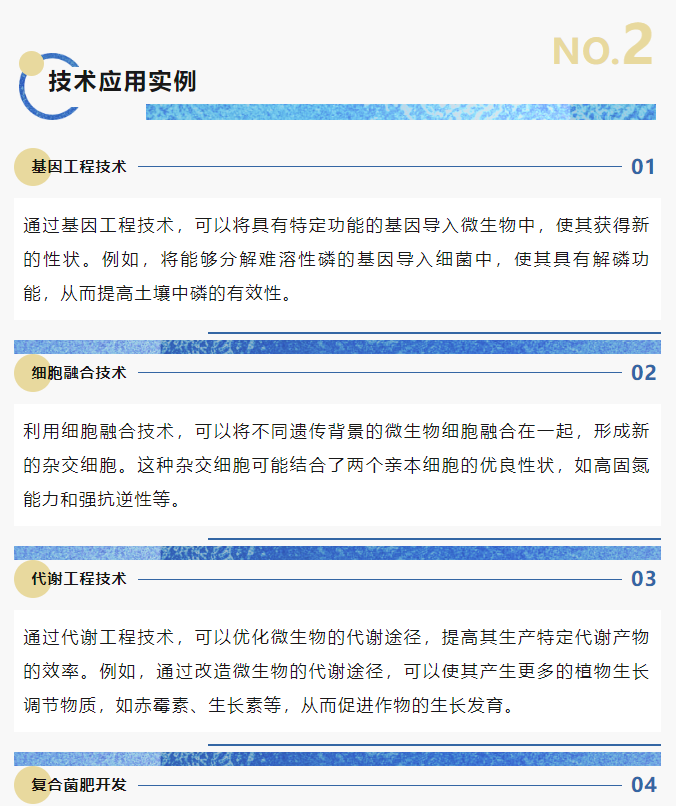 NO.2

技术应用实例

基因工程技术

01

通过基因工程技术，可以将具有特定功能的基因导入微生物中，使其获得新的性状。例如，将能够分解难溶性磷的基因导入细菌中，使其具有解磷功能，从而提高土壤中磷的有效性。

细胞融合技术

02

利用细胞融合技术，可以将不同遗传背景的微生物细胞融合在一起，形成新的杂交细胞。这种杂交细胞可能结合了两个亲本细胞的优良性状，如高固氮能力和强抗逆性等。

代谢工程技术

03

通过代谢工程技术，可以优化微生物的代谢途径，提高其生产特定代谢产物的效率。例如，通过改造微生物的代谢途径，可以使其产生更多的植物生长调节物质，如赤霉素、生长素等，从而促进作物的生长发育。

复合菌肥开发

04